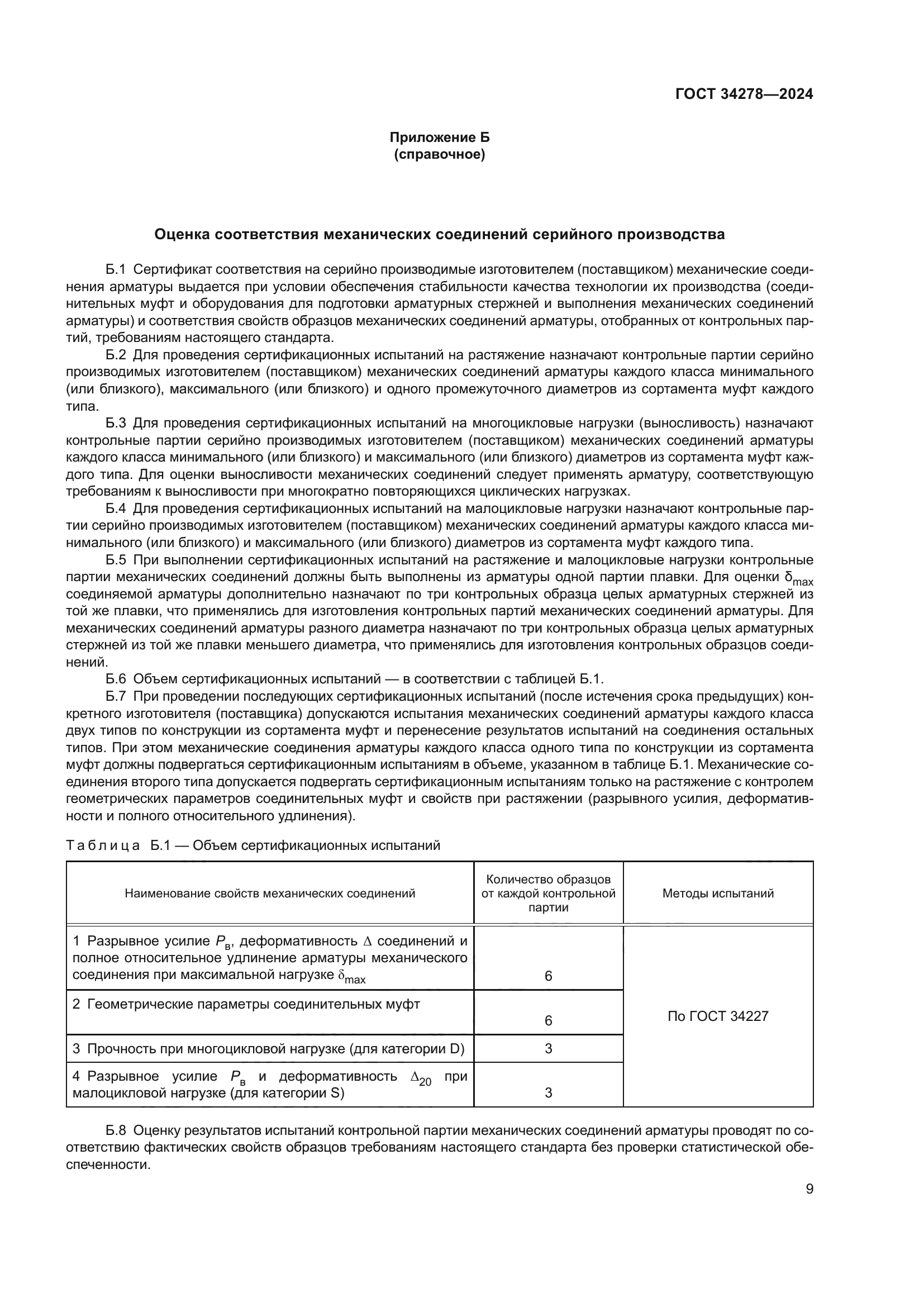 ГОСТ 34278—2024

Приложение Б
(справочное)

Оценка соответствия механических соединений серийного производства

Б.1 Сертификат соответствия на серийно производимые изготовителем (поставщиком) механические соединения арматуры выдается при условии обеспечения стабильности качества технологии их производства (соединительных муфт и оборудования для подготовки арматурных стержней и выполнения механических соединений арматуры) и соответствия свойств образцов механических соединений арматуры, отобранных от контрольных партий, требованиям настоящего стандарта.

Б.2 Для проведения сертификационных испытаний на растяжение назначают контрольные партии серийно производимых изготовителем (поставщиком) механических соединений арматуры каждого класса минимального (или близкого), максимального (или близкого) и одного промежуточного диаметров из сортамента муфт каждого типа.

Б.3 Для проведения сертификационных испытаний на многоцикловые нагрузки (выносливость) назначают контрольные партии серийно производимых изготовителем (поставщиком) механических соединений арматуры каждого класса минимального (или близкого) и максимального (или близкого) диаметров из сортамента муфт каждого типа. Для оценки выносливости механических соединений следует применять арматуру, соответствующую требованиям к выносливости при многократно повторяющихся циклических нагрузках.

Б.4 Для проведения сертификационных испытаний на малоцикловые нагрузки назначают контрольные партии серийно производимых изготовителем (поставщиком) механических соединений арматуры каждого класса минимального (или близкого) и максимального (или близкого) диаметров из сортамента муфт каждого типа.

Б.5 При выполнении сертификационных испытаний на растяжение и малоцикловые нагрузки контрольные партии механических соединений должны быть выполнены из арматуры одной партии плавки. Для оценки $\delta_{max}$ соединяемой арматуры дополнительно назначают по три контрольных образца целых арматурных стержней из той же плавки, что применялись для изготовления контрольных партий механических соединений арматуры. Для механических соединений арматуры разного диаметра назначают по три контрольных образца целых арматурных стержней из той же плавки меньшего диаметра, что применялись для изготовления контрольных образцов соединений.

Б.6 Объем сертификационных испытаний — в соответствии с таблицей Б.1.

Б.7 При проведении последующих сертификационных испытаний (после истечения срока предыдущих) конкретного изготовителя (поставщика) допускаются испытания механических соединений арматуры каждого класса двух типов по конструкции из сортамента муфт и перенесение результатов испытаний на соединения остальных типов. При этом механические соединения арматуры каждого класса одного типа по конструкции из сортамента муфт должны подвергаться сертификационным испытаниям в объеме, указанном в таблице Б.1. Механические соединения второго типа допускается подвергать сертификационным испытаниям только на растяжение с контролем геометрических параметров соединительных муфт и свойств при растяжении (разрывного усилия, деформативности и полного относительного удлинения).

Таблица Б.1 — Объем сертификационных испытаний

| Наименование свойств механических соединений | Количество образцов от каждой контрольной партии | Методы испытаний |
|---|---|---|
| 1 Разрывное усилие $P_в$, деформативность $\Delta$ соединений и полное относительное удлинение арматуры механического соединения при максимальной нагрузке $\delta_{max}$ | 6 | По ГОСТ 34227 |
| 2 Геометрические параметры соединительных муфт | 6 | |
| 3 Прочность при многоцикловой нагрузке (для категории D) | 3 | |
| 4 Разрывное усилие $P_в$ и деформативность $\Delta_{20}$ при малоцикловой нагрузке (для категории S) | 3 | |

Б.8 Оценку результатов испытаний контрольной партии механических соединений арматуры проводят по соответствию фактических свойств образцов требованиям настоящего стандарта без проверки статистической обеспеченности.

9